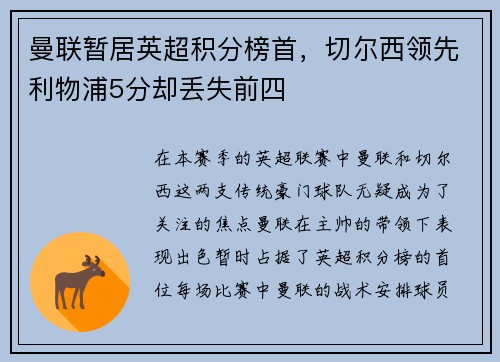 曼联暂居英超积分榜首，切尔西领先利物浦5分却丢失前四

在本赛季的英超联赛中曼联和切尔西这两支传统豪门球队无疑成为了关注的焦点曼联在主帅的带领下表现出色暂时占据了英超积分榜的首位每场比赛中曼联的战术安排球员